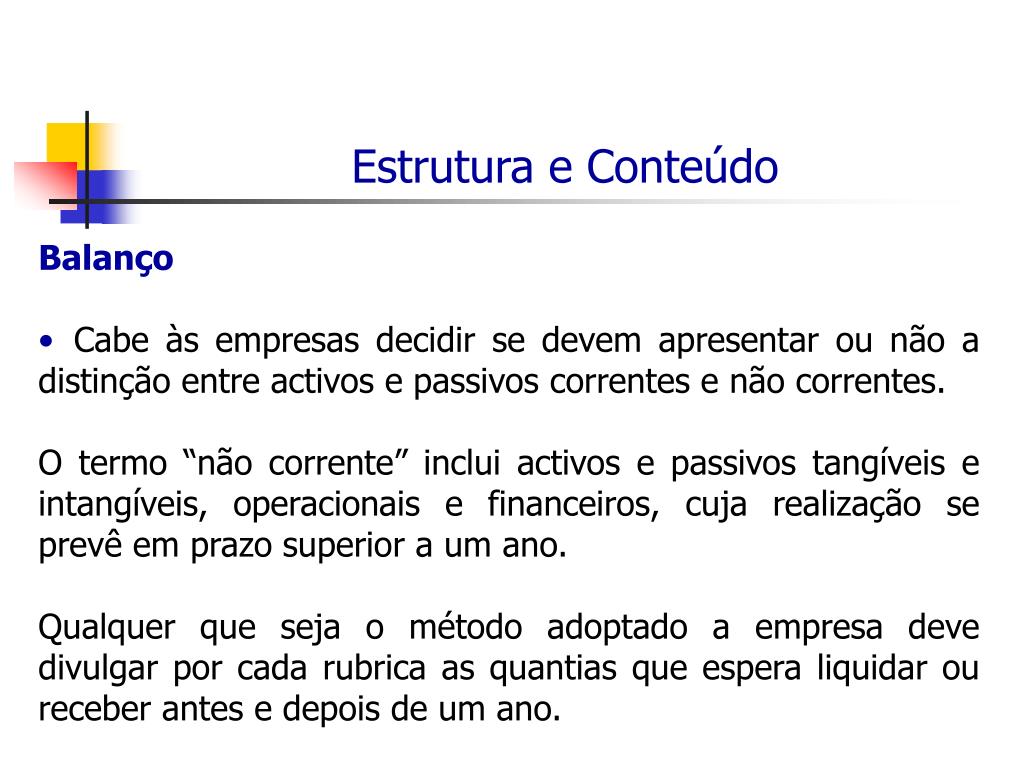 Estrutura e Conteúdo

Balanço

• Cabe às empresas decidir se devem apresentar ou não a distinção entre activos e passivos correntes e não correntes.

O termo “não corrente” inclui activos e passivos tangíveis e intangíveis, operacionais e financeiros, cuja realização se prevê em prazo superior a um ano.

Qualquer que seja o método adoptado a empresa deve divulgar por cada rubrica as quantias que espera liquidar ou receber antes e depois de um ano.